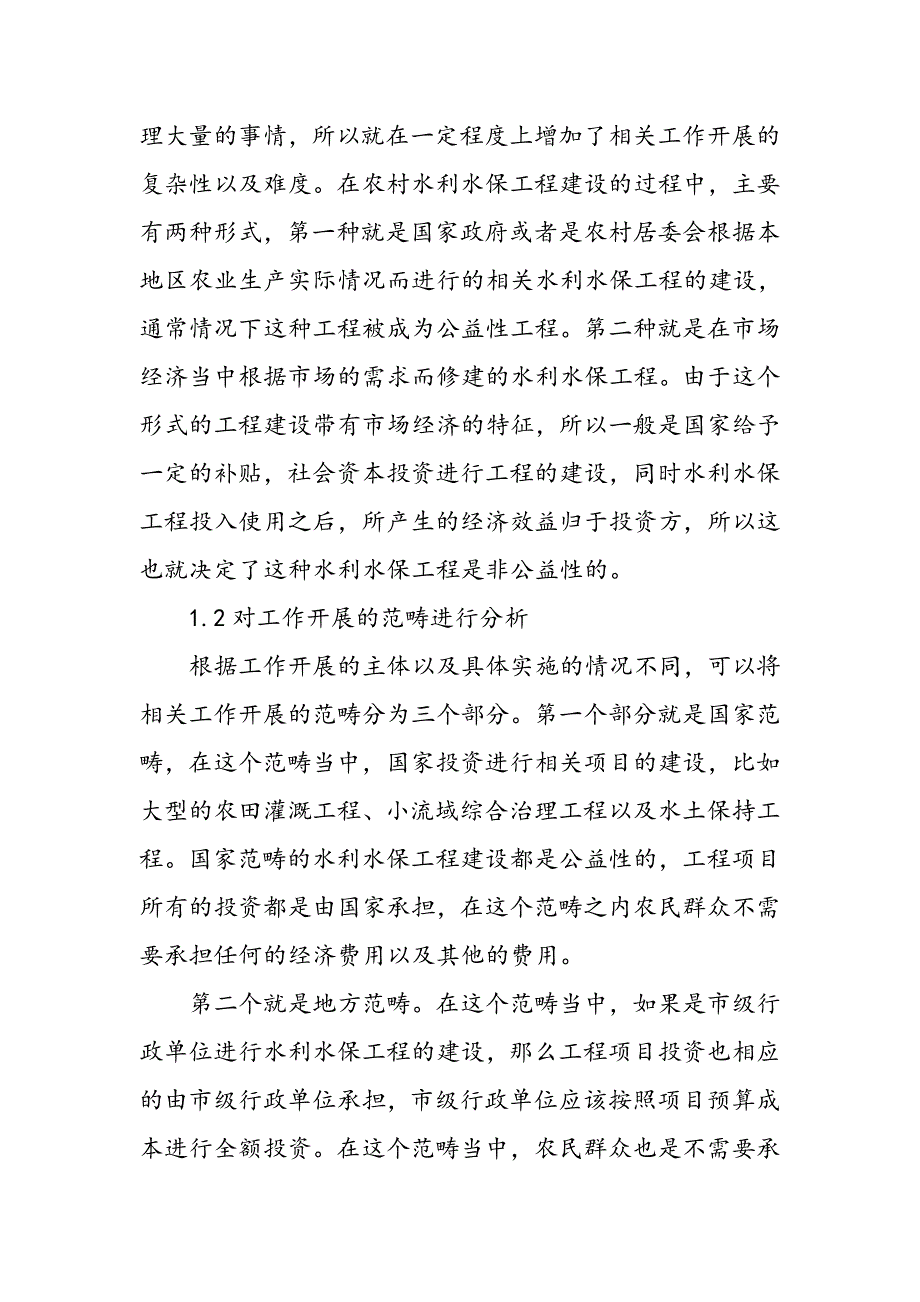 理大量的事情，所以就在一定程度上增加了相关工作开展的复杂性以及难度。在农村水利水保工程建设的过程中，主要有两种形式，第一种就是国家政府或者是农村居委会根据本地区农业生产实际情况而进行的相关水利水保工程的建设，通常情况下这种工程被成为公益性工程。第二种就是在市场经济当中根据市场的需求而修建的水利水保工程。由于这个形式的工程建设带有市场经济的特征，所以一般是国家给予一定的补贴，社会资本投资进行工程的建设，同时水利水保工程投入使用之后，所产生的经济效益归于投资方，所以这也就决定了这种水利水保工程是非公益性的。

1.2 对工作开展的范畴进行分析

根据工作开展的主体以及具体实施的情况不同，可以将相关工作开展的范畴分为三个部分。第一个部分就是国家范畴，在这个范畴当中，国家投资进行相关项目的建设，比如大型的农田灌溉工程、小流域综合治理工程以及水土保持工程。国家范畴的水利水保工程建设都是公益性的，工程项目所有的投资都是由国家承担，在这个范畴之内农民群众不需要承担任何的经济费用以及其他的费用。

第二个就是地方范畴。在这个范畴当中，如果是市级行政单位进行水利水保工程的建设，那么工程项目投资也相应的由市级行政单位承担，市级行政单位应该按照项目预算成本进行全额投资。在这个范畴当中，农民群众也是不需要承